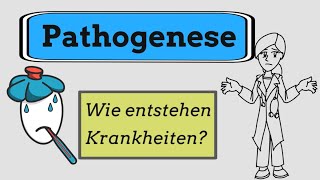 Pathogenese

Wie entstehen Krankheiten?